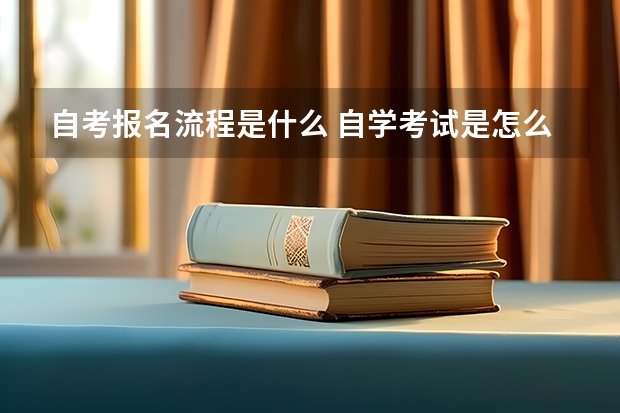 自考报名流程是什么 自学考试是怎么